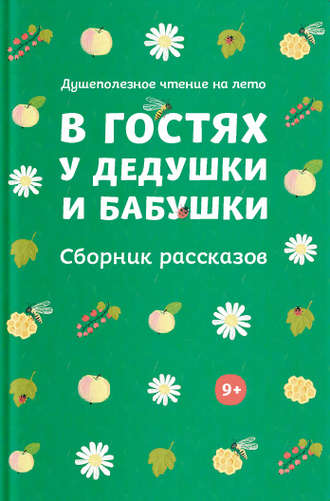 Душеполезное чтение на лето

В ГОСТЯХ У ДЕДУШКИ И БАБУШКИ

Сборник рассказов

9+